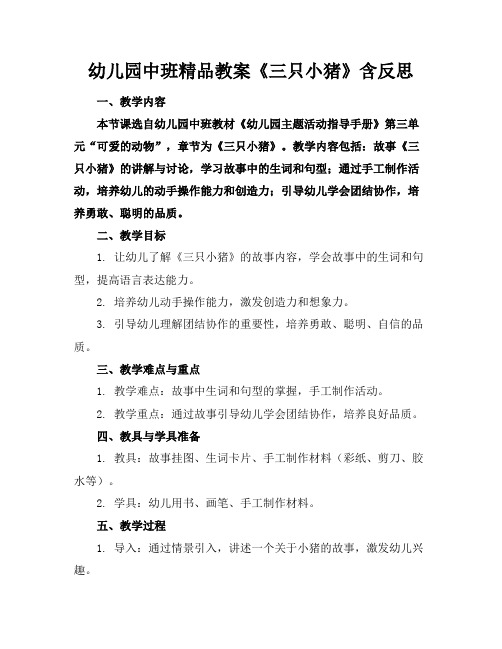 幼儿园中班精品教案《三只小猪》含反思

一、教学内容

本节课选自幼儿园中班教材《幼儿园主题活动指导手册》第三单元“可爱的动物”，章节为《三只小猪》。教学内容包括：故事《三只小猪》的讲解与讨论，学习故事中的生词和句型；通过手工制作活动，培养幼儿的动手操作能力和创造力；引导幼儿学会团结协作，培养勇敢、聪明的品质。

二、教学目标

1. 让幼儿了解《三只小猪》的故事内容，学会故事中的生词和句型，提高语言表达能力。

2. 培养幼儿动手操作能力，激发创造力和想象力。

3. 引导幼儿理解团结协作的重要性，培养勇敢、聪明、自信的品质。

三、教学难点与重点

1. 教学难点：故事中生词和句型的掌握，手工制作活动。

2. 教学重点：通过故事引导幼儿学会团结协作，培养良好品质。

四、教具与学具准备

1. 教具：故事挂图、生词卡片、手工制作材料（彩纸、剪刀、胶水等）。

2. 学具：幼儿用书、画笔、手工制作材料。

五、教学过程

1. 导入：通过情景引入，讲述一个关于小猪的故事，激发幼儿兴趣。